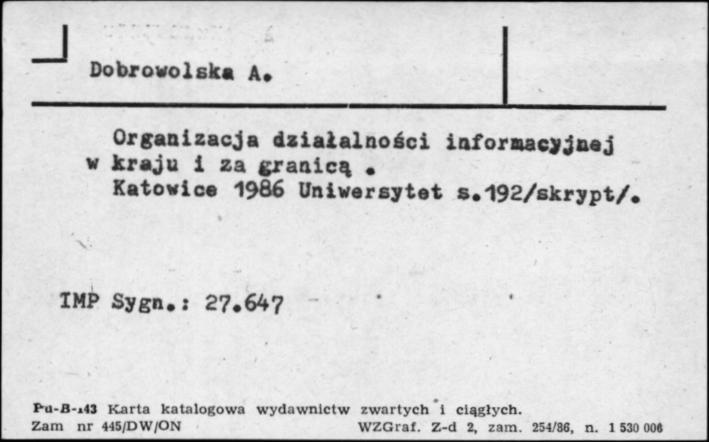 Dobrowolska A.

Organizacja działalności informacyjnej w kraju i za granicą . Katowice 1986 Uniwersytet s.192/skrypt/.

IMP Sygn.: 27.647

Pu-B-143 Karta katalogowa wydawnictw zwartych i ciągłych.
Zam nr 445/DW/ON WZGraf. Z-d 2, zam. 254/86, n. 1 530 006